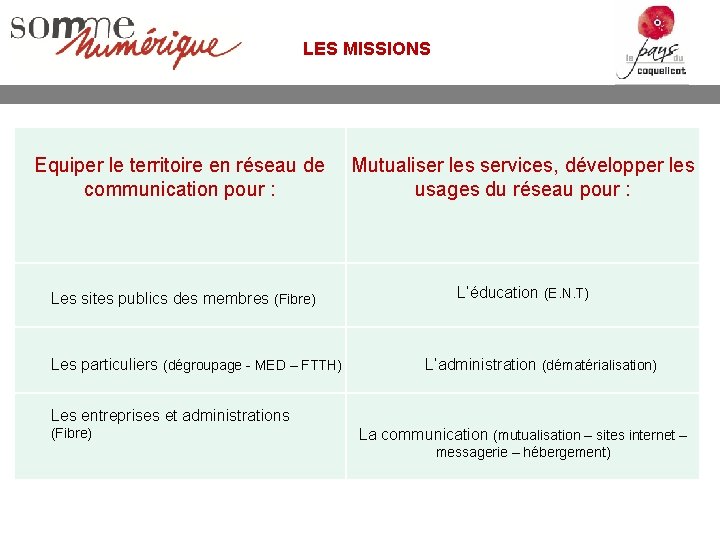 somme numérique

LES MISSIONS

le pays du coquelicot

| Equiper le territoire en réseau de communication pour : | Mutualiser les services, développer les usages du réseau pour : |
|---|---|
| Les sites publics des membres (Fibre) | L'éducation (E.N.T) |
| Les particuliers (dégroupage - MED – FTTH) | L'administration (dématérialisation) |
| Les entreprises et administrations (Fibre) | La communication (mutualisation – sites internet – messagerie – hébergement) |